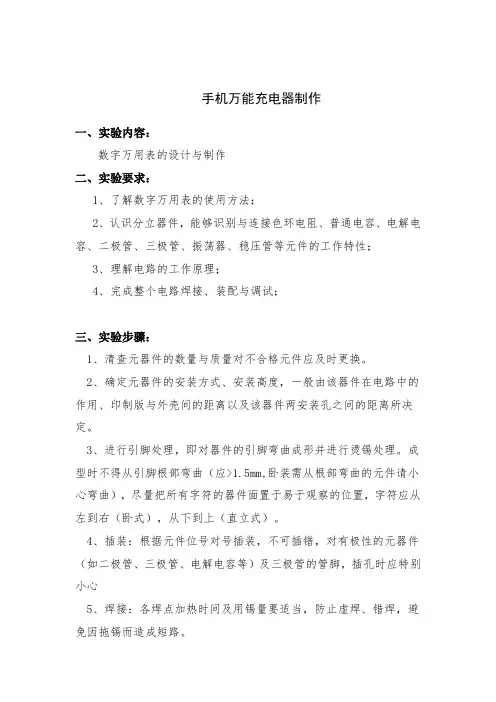 手机万能充电器制作

一、实验内容：

数字万用表的设计与制作

二、实验要求：

1、了解数字万用表的使用方法；

2、认识分立器件，能够识别与连接色环电阻、普通电容、电解电容、二极管、三极管、振荡器、稳压管等元件的工作特性；

3、理解电路的工作原理；

4、完成整个电路焊接、装配与调试；

三、实验步骤：

1、清查元器件的数量与质量对不合格元件应及时更换。

2、确定元器件的安装方式、安装高度，一般由该器件在电路中的作用、印制版与外壳间的距离以及该器件两安装孔之间的距离所决定。

3、进行引脚处理，即对器件的引脚弯曲成形并进行烫锡处理。成型时不得从引脚根部弯曲（应>1.5mm,卧装需从根部弯曲的元件请小心弯曲），尽量把所有字符的器件面置于易于观察的位置，字符应从左到右（卧式），从下到上（直立式）。

4、插装：根据元件位号对号插装，不可插错，对有极性的元器件（如二极管、三极管、电解电容等）及三极管的管脚，插孔时应特别小心

5、焊接：各焊点加热时间及用锡量要适当，防止虚焊、错焊，避免因拖锡而造成短路。